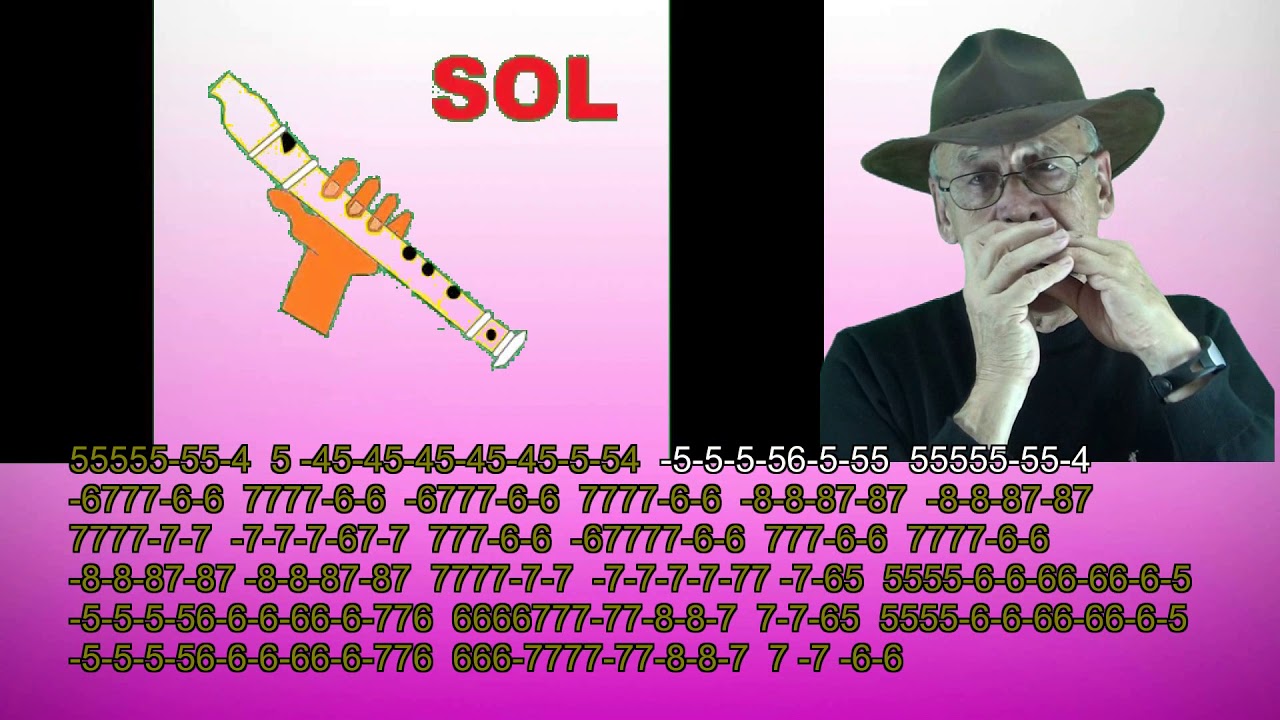 SOL

55555-55-4 5 -45-45-45-45-45-5-54 -5-5-5-56-5-55 55555-55-4
-6777-6-6 7777-6-6 -6777-6-6 7777-6-6 -8-8-87-87 -8-8-87-87
7777-7-7 -7-7-7-67-7 777-6-6 -67777-6-6 777-6-6 7777-6-6
-8-8-87-87 -8-8-87-87 7777-7-7 -7-7-7-7-77 -7-65 5555-6-6-66-66-6-5
-5-5-5-56-6-6-66-6-776 6666777-77-8-8-7 7-7-65 5555-6-6-66-66-6-5
-5-5-5-56-6-6-66-6-776 666-7777-77-8-8-7 7 -7 -6-6